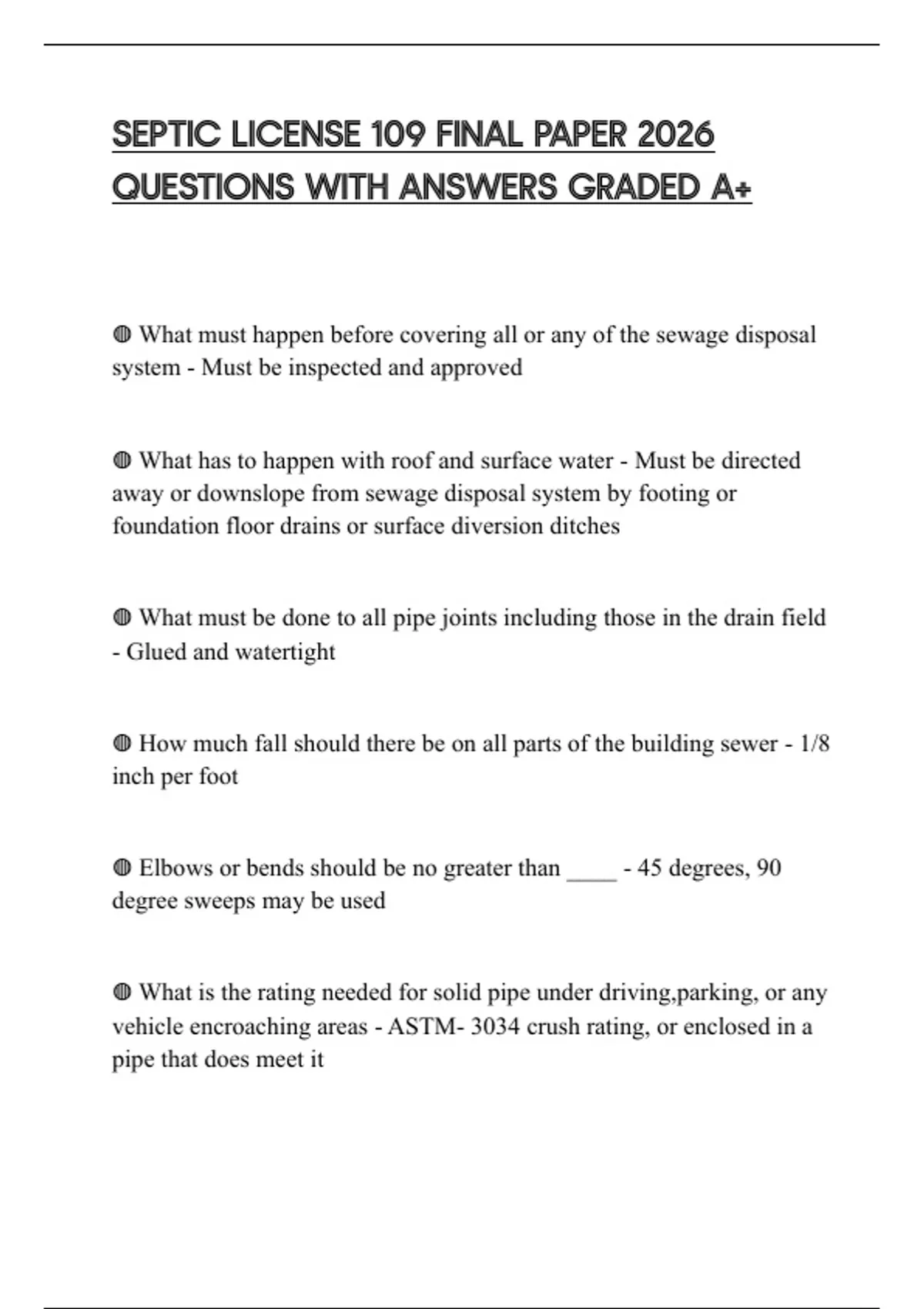 SEPTIC LICENSE 109 FINAL PAPER 2026 QUESTIONS WITH ANSWERS GRADED A+

◍ What must happen before covering all or any of the sewage disposal system - Must be inspected and approved

◍ What has to happen with roof and surface water - Must be directed away or downslope from sewage disposal system by footing or foundation floor drains or surface diversion ditches

◍ What must be done to all pipe joints including those in the drain field - Glued and watertight

◍ How much fall should there be on all parts of the building sewer - 1/8 inch per foot

◍ Elbows or bends should be no greater than ____ - 45 degrees, 90 degree sweeps may be used

◍ What is the rating needed for solid pipe under driving,parking, or any vehicle encroaching areas - ASTM- 3034 crush rating, or enclosed in a pipe that does meet it